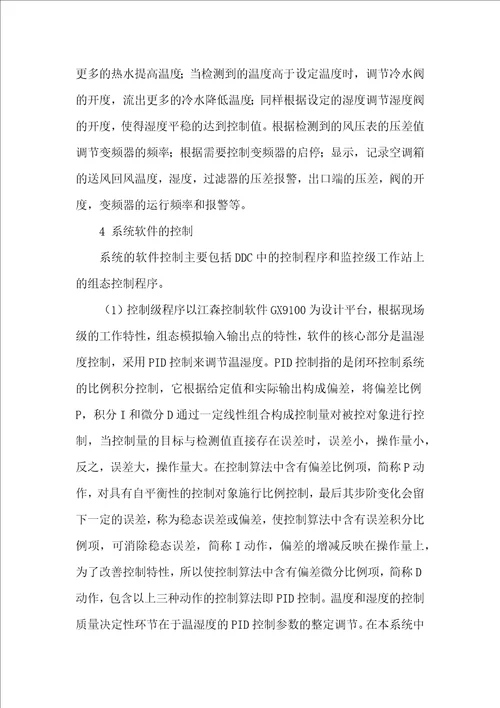 更多的热水提高温度；当检测到的温度高于设定温度时，调节冷水阀的开度，流出更多的冷水降低温度；同样根据设定的湿度调节湿度阀的开度，使得湿度平稳的达到控制值。根据检测到的风压表的压差值调节变频器的频率；根据需要控制变频器的启停；显示，记录空调箱的送风回风温度，湿度，过滤器的压差报警，出口端的压差，阀的开度，变频器的运行频率和报警等。

4 系统软件的控制

系统的软件控制主要包括 DDC 中的控制程序和监控级工作站上的组态控制程序。

（1）控制级程序以江森控制软件 GX9100 为设计平台，根据现场级的工作特性，组态模拟输入输出点的特性，软件的核心部分是温湿度控制，采用 PID 控制来调节温湿度。PID 控制指的是闭环控制系统的比例积分控制，它根据给定值和实际输出构成偏差，将偏差比例 P，积分 I 和微分 D 通过一定线性组合构成控制量对被控对象进行控制，当控制量的目标与检测值直接存在误差时，误差小，操作量小，反之，误差大，操作量大。在控制算法中含有偏差比例项，简称 P 动作，对具有自平衡性的控制对象施行比例控制，最后其步阶变化会留下一定的误差，称为稳态误差或偏差，使控制算法中含有误差积分比例项，可消除稳态误差，简称 I 动作，偏差的增减反映在操作量上，为了改善控制特性，所以使控制算法中含有偏差微分比例项，简称 D 动作，包含以上三种动作的控制算法即 PID 控制。温度和湿度的控制质量决定性环节在于温湿度的 PID 控制参数的整定调节。在本系统中